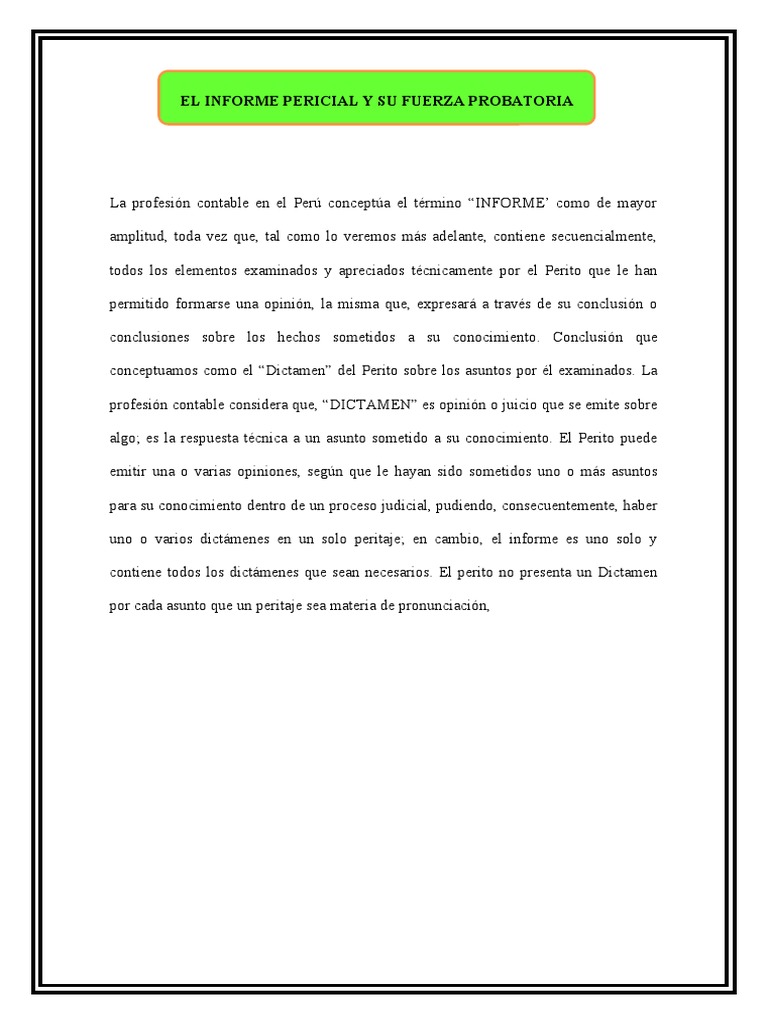 EL INFORME PERICIAL Y SU FUERZA PROBATORIA

La profesión contable en el Perú conceptúa el término “INFORME’ como de mayor amplitud, toda vez que, tal como lo veremos más adelante, contiene secuencialmente, todos los elementos examinados y apreciados técnicamente por el Perito que le han permitido formarse una opinión, la misma que, expresará a través de su conclusión o conclusiones sobre los hechos sometidos a su conocimiento. Conclusión que conceptuamos como el “Dictamen” del Perito sobre los asuntos por él examinados. La profesión contable considera que, “DICTAMEN” es opinión o juicio que se emite sobre algo; es la respuesta técnica a un asunto sometido a su conocimiento. El Perito puede emitir una o varias opiniones, según que le hayan sido sometidos uno o más asuntos para su conocimiento dentro de un proceso judicial, pudiendo, consecuentemente, haber uno o varios dictámenes en un solo peritaje; en cambio, el informe es uno solo y contiene todos los dictámenes que sean necesarios. El perito no presenta un Dictamen por cada asunto que un peritaje sea materia de pronunciación,